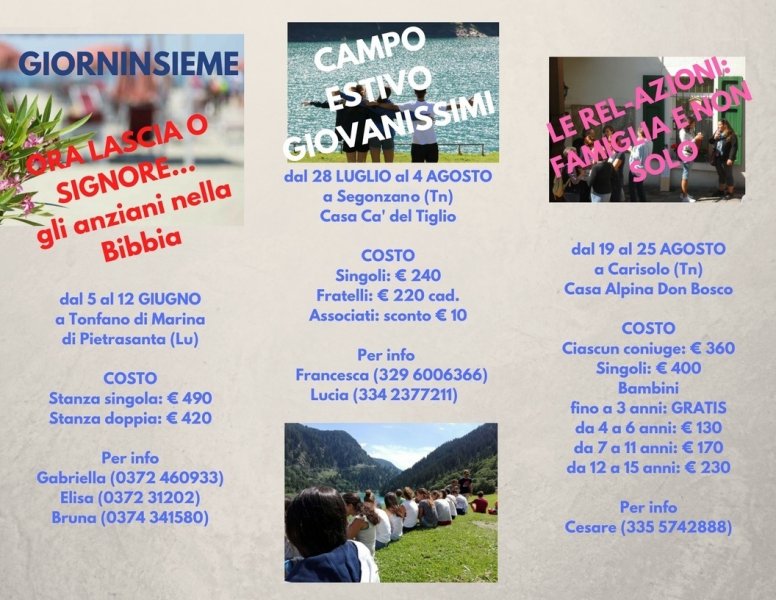 GIORNINSIEME

ORA LASCIA O SIGNORE... gli anziani nella Bibbia

dal 5 al 12 GIUGNO
a Tonfano di Marina di Pietrasanta (Lu)

COSTO
Stanza singola: € 490
Stanza doppia: € 420

Per info
Gabriella (0372 460933)
Elisa (0372 31202)
Bruna (0374 341580)

CAMPO ESTIVO GIOVANISSIMI

dal 28 LUGLIO al 4 AGOSTO
a Segonzano (Tn)
Casa Ca' del Tiglio

COSTO
Singoli: € 240
Fratelli: € 220 cad.
Associati: sconto € 10

Per info
Francesca (329 6006366)
Lucia (334 2377211)

LE REL-AZIONI: FAMIGLIA E NON SOLO

dal 19 al 25 AGOSTO
a Carisolo (Tn)
Casa Alpina Don Bosco

COSTO
Ciascun coniuge: € 360
Singoli: € 400
Bambini
fino a 3 anni: GRATIS
da 4 a 6 anni: € 130
da 7 a 11 anni: € 170
da 12 a 15 anni: € 230

Per info
Cesare (335 5742888)